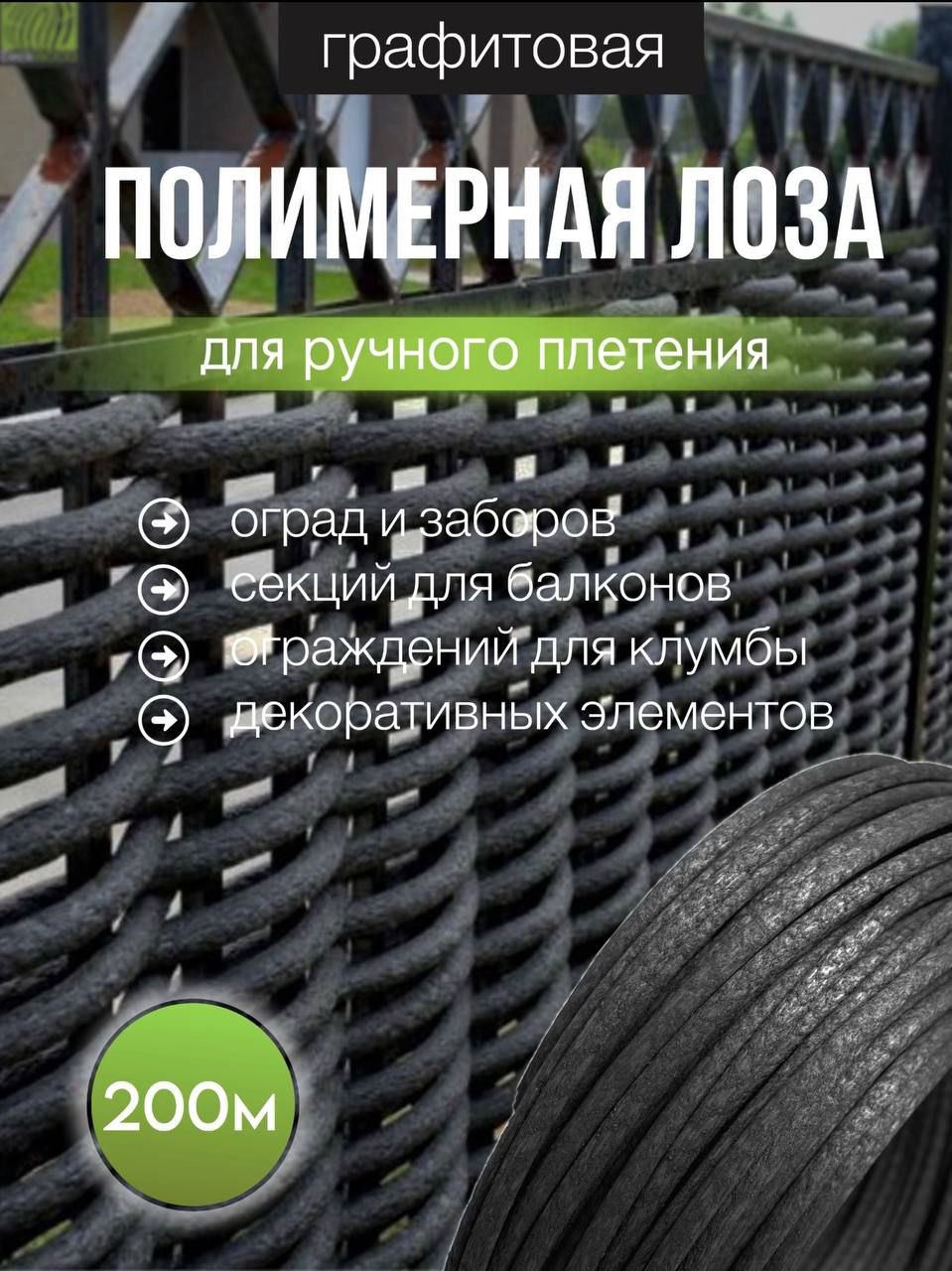 графитовая

ПОЛИМЕРНАЯ ЛОЗА

для ручного плетения

оград и заборов
секций для балконов
ограждений для клумбы
декоративных элементов

200м